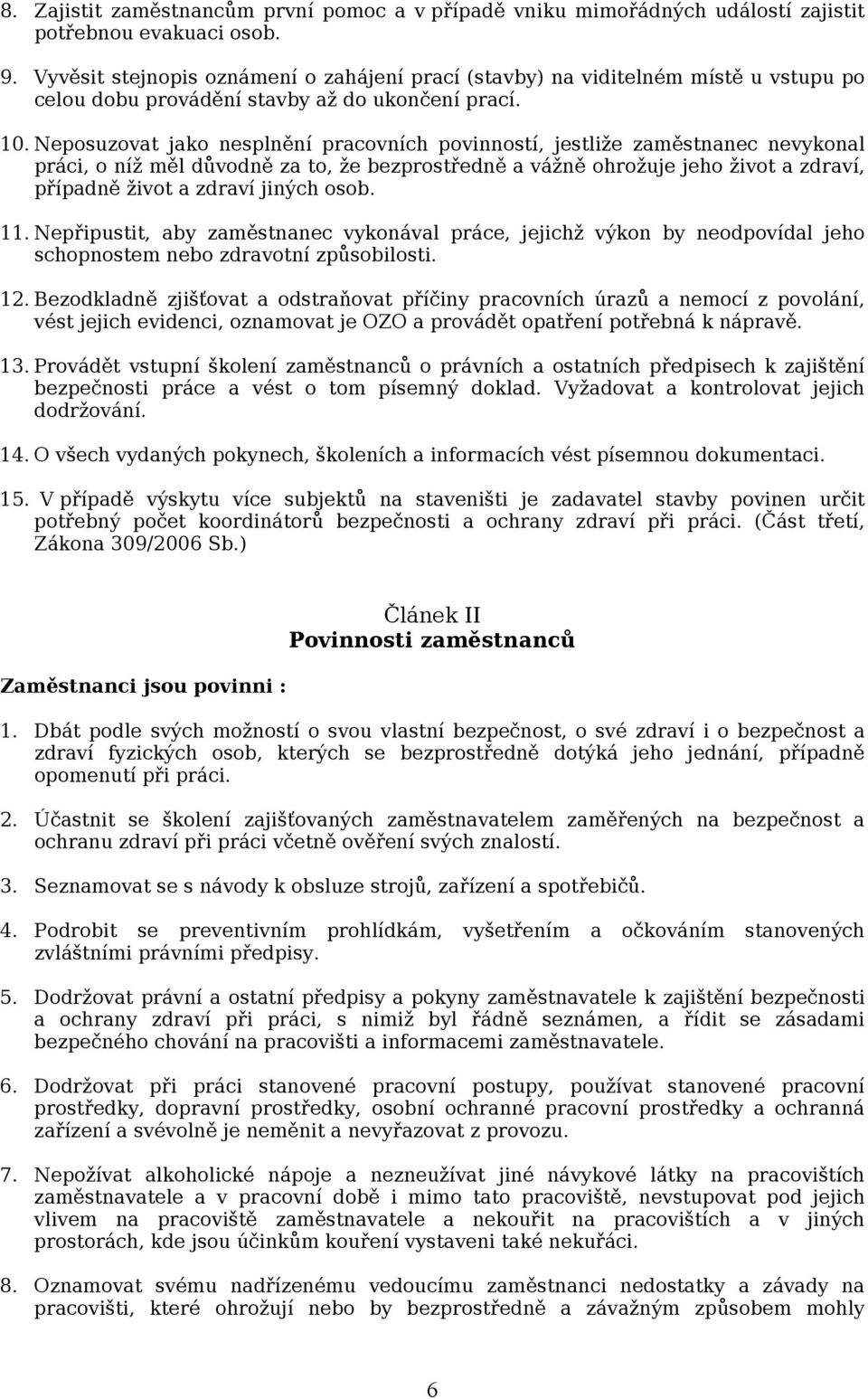 8. Zajistit zaměstnancům první pomoc a v případě vniku mimořádných událostí zajistit potřebnou evakuaci osob.

9. Vyvěsit stejnopis oznámení o zahájení prací (stavby) na viditelném místě u vstupu po celou dobu provádění stavby až do ukončení prací.

10. Neposuzovat jako nesplnění pracovních povinností, jestliže zaměstnanec nevykonal práci, o níž měl důvodně za to, že bezprostředně a vážně ohrožuje jeho život a zdraví, případně život a zdraví jiných osob.

11. Nepřipustit, aby zaměstnanec vykonával práce, jejichž výkon by neodpovídal jeho schopnostem nebo zdravotní způsobilosti.

12. Bezodkladně zjišťovat a odstraňovat příčiny pracovních úrazů a nemocí z povolání, vést jejich evidenci, oznamovat je OZO a provádět opatření potřebná k nápravě.

13. Provádět vstupní školení zaměstnanců o právních a ostatních předpisech k zajištění bezpečnosti práce a vést o tom písemný doklad. Vyžadovat a kontrolovat jejich dodržování.

14. O všech vydaných pokynech, školeních a informacích vést písemnou dokumentaci.

15. V případě výskytu více subjektů na staveništi je zadavatel stavby povinen určit potřebný počet koordinátorů bezpečnosti a ochrany zdraví při práci. (Část třetí, Zákona 309/2006 Sb.)

Článek II
Povinnosti zaměstnanců

Zaměstnanci jsou povinni :

1. Dbát podle svých možností o svou vlastní bezpečnost, o své zdraví i o bezpečnost a zdraví fyzických osob, kterých se bezprostředně dotýká jeho jednání, případně opomenutí při práci.

2. Účastnit se školení zajišťovaných zaměstnavatelem zaměřených na bezpečnost a ochranu zdraví při práci včetně ověření svých znalostí.

3. Seznamovat se s návody k obsluze strojů, zařízení a spotřebičů.

4. Podrobit se preventivním prohlídkám, vyšetřením a očkováním stanovených zvláštními právními předpisy.

5. Dodržovat právní a ostatní předpisy a pokyny zaměstnavatele k zajištění bezpečnosti a ochrany zdraví při práci, s nimiž byl řádně seznámen, a řídit se zásadami bezpečného chování na pracovišti a informacemi zaměstnavatele.

6. Dodržovat při práci stanovené pracovní postupy, používat stanovené pracovní prostředky, dopravní prostředky, osobní ochranné pracovní prostředky a ochranná zařízení a svévolně je neměnit a nevyřazovat z provozu.

7. Nepožívat alkoholické nápoje a nezneužívat jiné návykové látky na pracovištích zaměstnavatele a v pracovní době i mimo tato pracoviště, nevstupovat pod jejich vlivem na pracoviště zaměstnavatele a nekouřit na pracovištích a v jiných prostorách, kde jsou účinkům kouření vystaveni také nekuřáci.

8. Oznamovat svému nadřízenému vedoucímu zaměstnanci nedostatky a závady na pracovišti, které ohrožují nebo by bezprostředně a závažným způsobem mohly

6